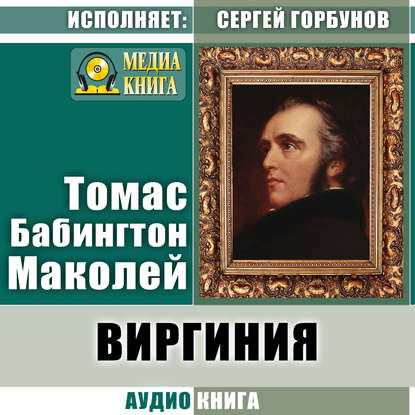 ИСПОЛНЯЕТ: СЕРГЕЙ ГОРБУНОВ

МЕДИА КНИГА

Томас Бабингтон Маколей

ВИРГИНИЯ

АУДИО КНИГА